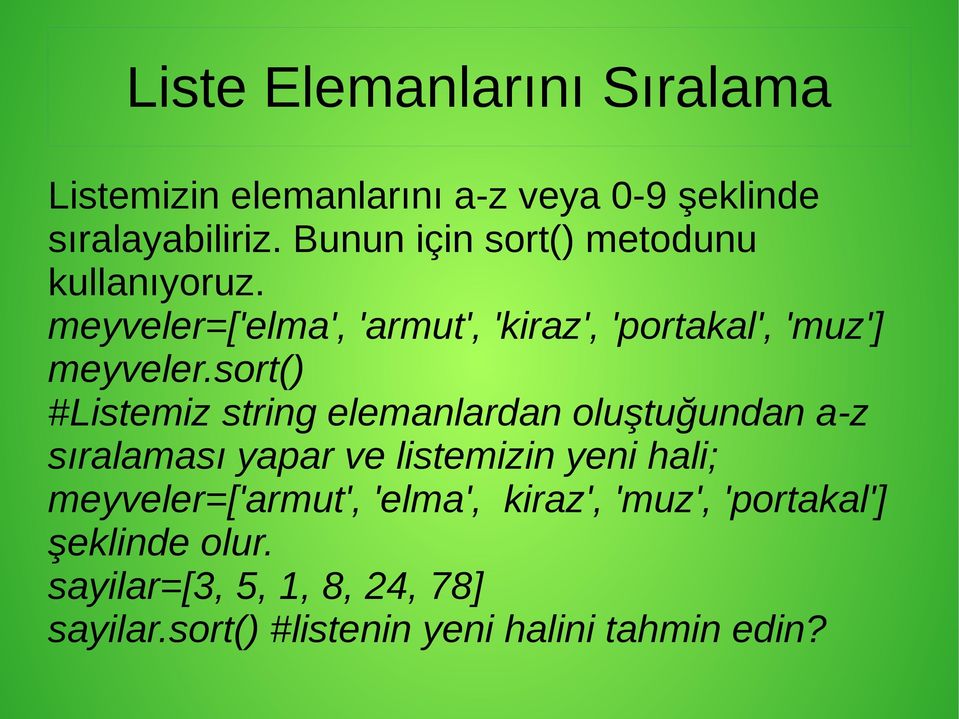 Liste Elemanlarını Sıralama

Listemizin elemanlarını a-z veya 0-9 şeklinde sıralayabiliriz. Bunun için sort() metodunu kullanıyoruz.
meyveler=['elma', 'armut', 'kiraz', 'portakal', 'muz']
meyveler.sort()
#Listemiz string elemanlardan oluştuğundan a-z sıralaması yapar ve listemizin yeni hali;
meyveler=['armut', 'elma', kiraz', 'muz', 'portakal']
şeklinde olur.
sayilar=[3, 5, 1, 8, 24, 78]
sayilar.sort() #listenin yeni halini tahmin edin?